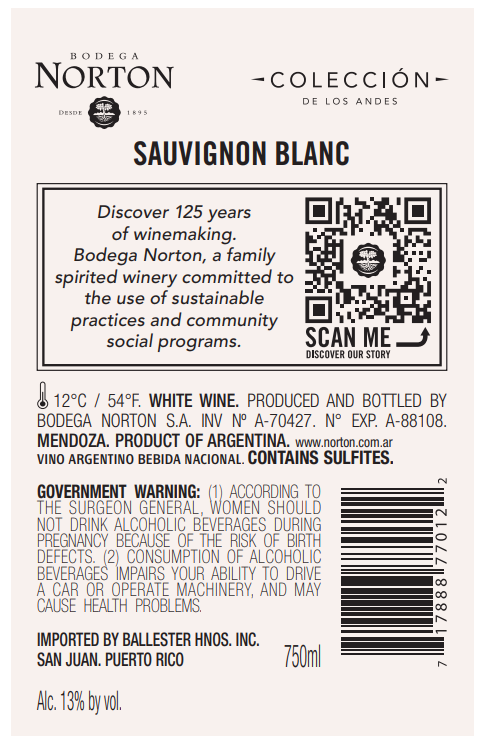 BODEGA
NORTON
DESDE 1895

COLECCIÓN
DE LOS ANDES

SAUVIGNON BLANC

Discover 125 years of winemaking. Bodega Norton, a family spirited winery committed to the use of sustainable practices and community social programs.

SCAN ME
DISCOVER OUR STORY

12°C / 54°F. WHITE WINE. PRODUCED AND BOTTLED BY BODEGA NORTON S.A. INV Nº A-70427. N° EXP. A-88108. MENDOZA. PRODUCT OF ARGENTINA. www.norton.com.ar VINO ARGENTINO BEBIDA NACIONAL. CONTAINS SULFITES.

GOVERNMENT WARNING: (1) ACCORDING TO THE SURGEON GENERAL, WOMEN SHOULD NOT DRINK ALCOHOLIC BEVERAGES DURING PREGNANCY BECAUSE OF THE RISK OF BIRTH DEFECTS. (2) CONSUMPTION OF ALCOHOLIC BEVERAGES IMPAIRS YOUR ABILITY TO DRIVE A CAR OR OPERATE MACHINERY, AND MAY CAUSE HEALTH PROBLEMS.

IMPORTED BY BALLESTER HNOS. INC.
SAN JUAN. PUERTO RICO

750ml

Alc. 13% by vol.

7 17888 77012 2